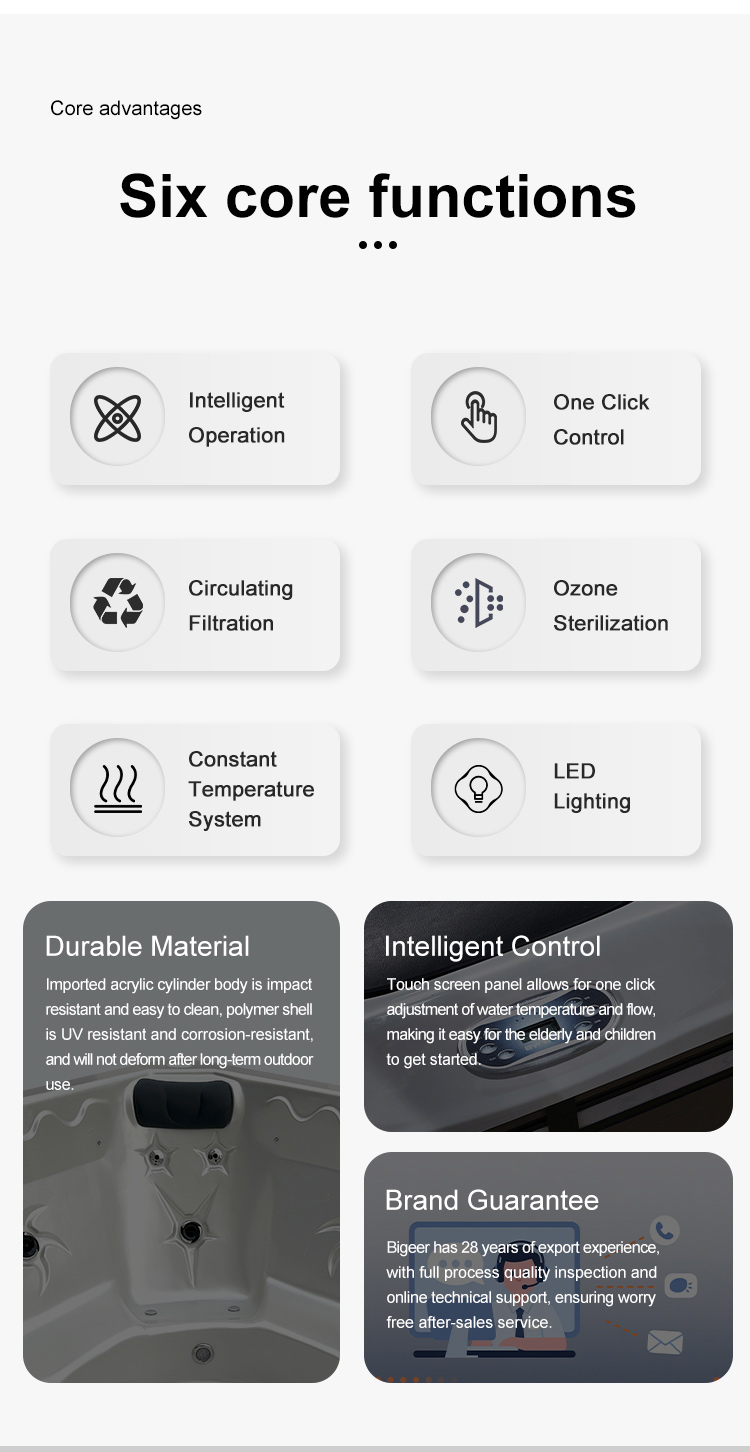 Core advantages

Six core functions

Intelligent Operation

One Click Control

Circulating Filtration

Ozone Sterilization

Constant Temperature System

LED Lighting

Durable Material

Imported acrylic cylinder body is impact resistant and easy to clean, polymer shell is UV resistant and corrosion-resistant, and will not deform after long-term outdoor use.

Intelligent Control

Touch screen panel allows for one click adjustment of water temperature and flow, making it easy for the elderly and children to get started.

Brand Guarantee

Bigeer has 28 years of export experience, with full process quality inspection and online technical support, ensuring worry free after-sales service.